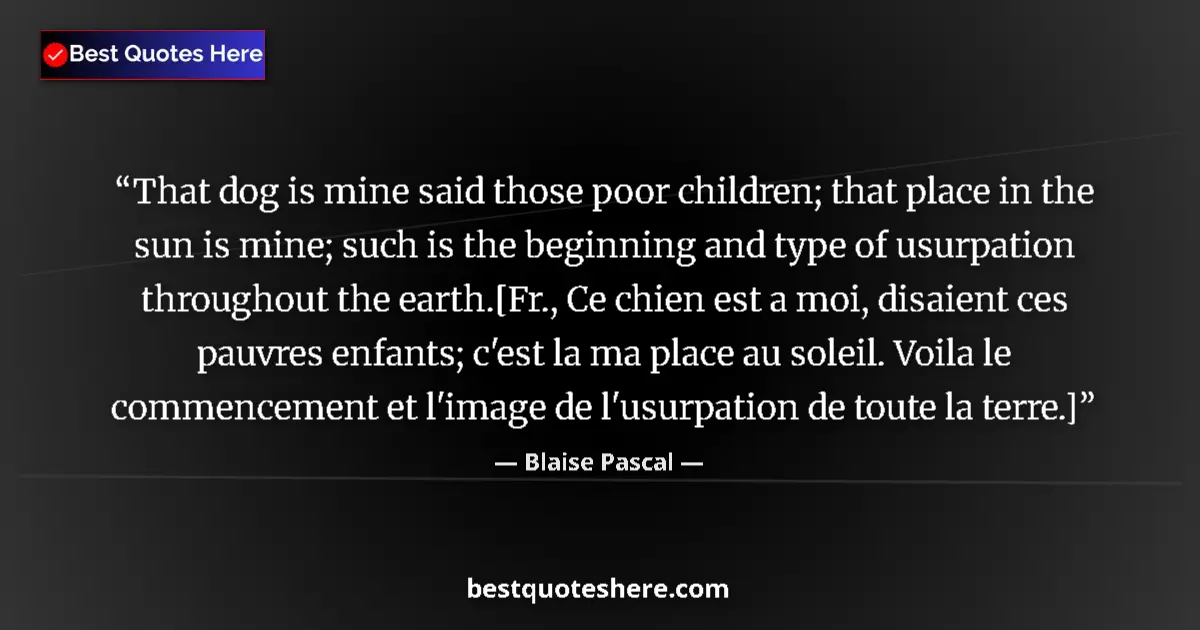 Best Quotes Here

“That dog is mine said those poor children; that place in the sun is mine; such is the beginning and type of usurpation throughout the earth.[Fr., Ce chien est a moi, disaient ces pauvres enfants; c'est la ma place au soleil. Voila le commencement et l'image de l'usurpation de toute la terre.]”

— Blaise Pascal —

bestquoteshere.com